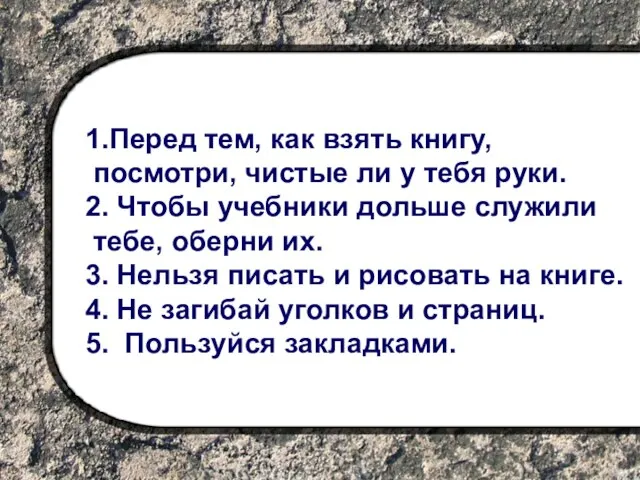 1.Перед тем, как взять книгу, посмотри, чистые ли у тебя руки.
2. Чтобы учебники дольше служили тебе, оберни их.
3. Нельзя писать и рисовать на книге.
4. Не загибай уголков и страниц.
5. Пользуйся закладками.